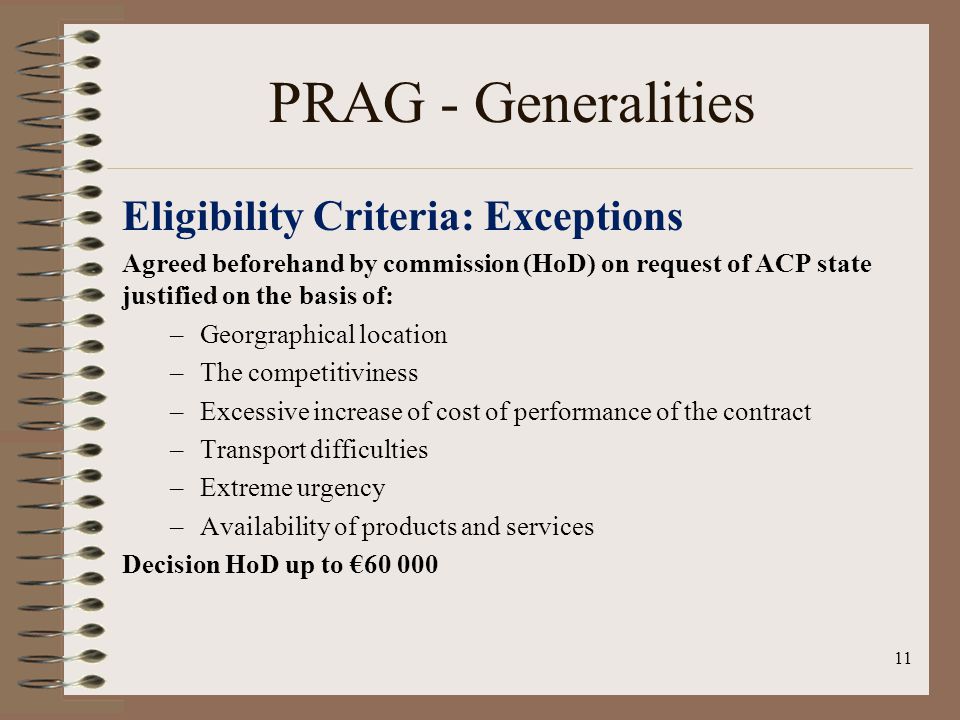 PRAG - Generalities

Eligibility Criteria: Exceptions

Agreed beforehand by commission (HoD) on request of ACP state justified on the basis of:

– Georgraphical location
– The competitiviness
– Excessive increase of cost of performance of the contract
– Transport difficulties
– Extreme urgency
– Availability of products and services

Decision HoD up to €60 000

11